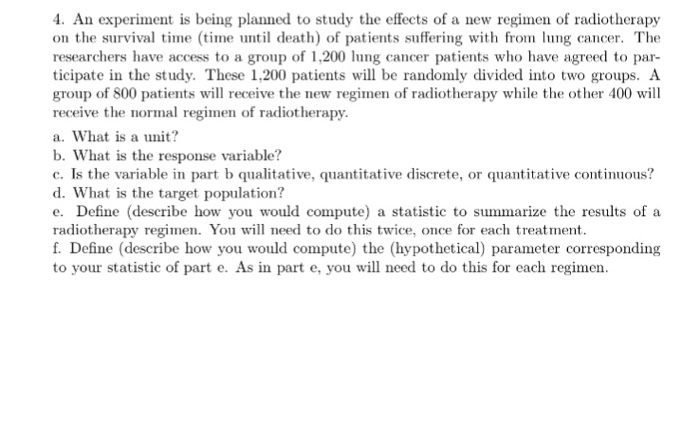 4. An experiment is being planned to study the effects of a new regimen of radiotherapy on the survival time (time until death) of patients suffering with from lung cancer. The researchers have access to a group of 1,200 lung cancer patients who have agreed to participate in the study. These 1,200 patients will be randomly divided into two groups. A group of 800 patients will receive the new regimen of radiotherapy while the other 400 will receive the normal regimen of radiotherapy.

a. What is a unit?
b. What is the response variable?
c. Is the variable in part b qualitative, quantitative discrete, or quantitative continuous?
d. What is the target population?
e. Define (describe how you would compute) a statistic to summarize the results of a radiotherapy regimen. You will need to do this twice, once for each treatment.
f. Define (describe how you would compute) the (hypothetical) parameter corresponding to your statistic of part e. As in part e, you will need to do this for each regimen.